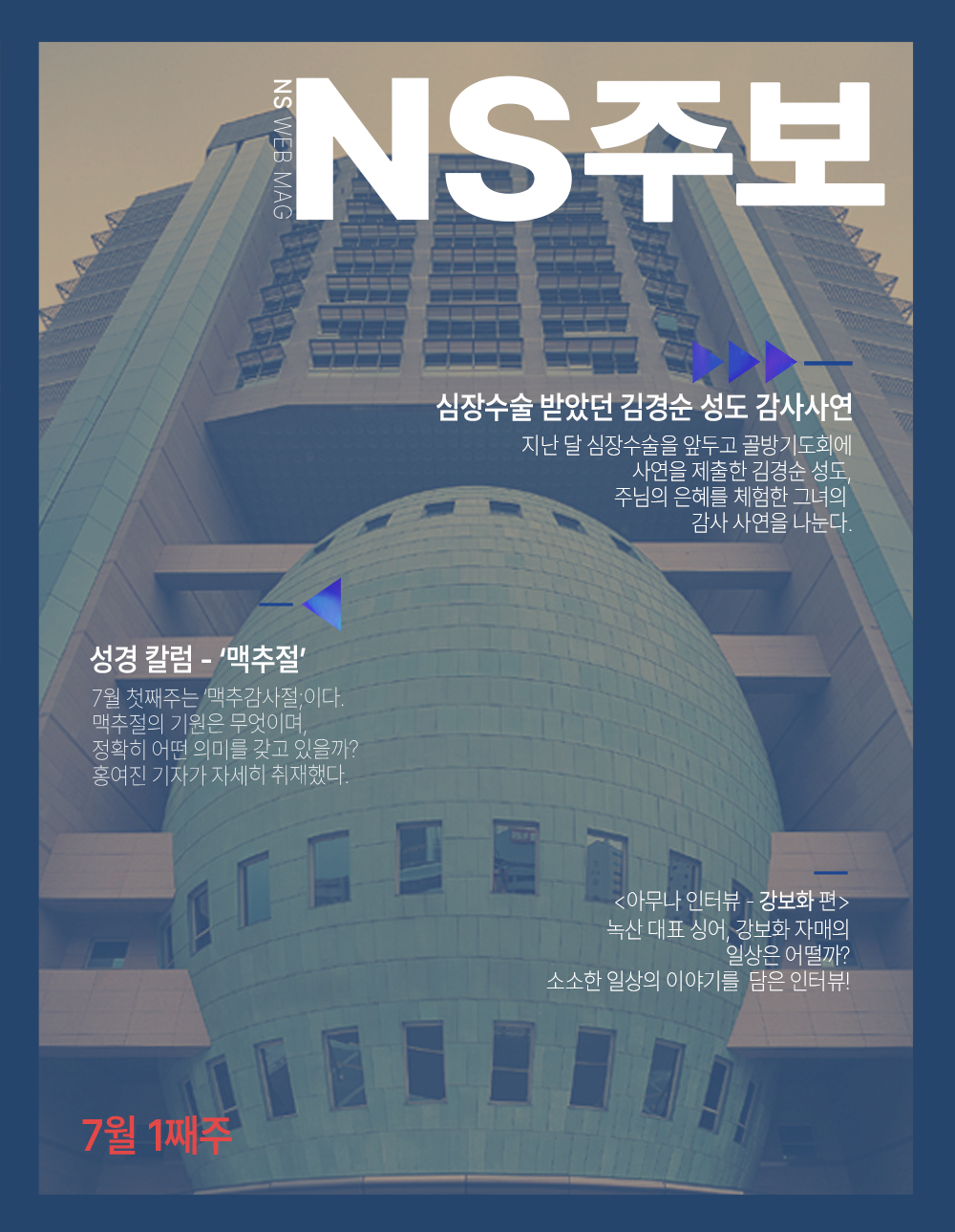 NS WEB MAG

NS주보

심장수술 받았던 김경순 성도 감사사연

지난 달 심장수술을 앞두고 골방기도회에 사연을 제출한 김경순 성도, 주님의 은혜를 체험한 그녀의 감사 사연을 나눈다.

성경 칼럼 - '맥추절'

7월 첫째주는 '맥추감사절'이다. 맥추절의 기원은 무엇이며, 정확히 어떤 의미를 갖고 있을까? 홍여진 기자가 자세히 취재했다.

<아무나 인터뷰 - 강보화 편>
녹산 대표 싱어, 강보화 자매의 일상은 어떨까?
소소한 일상의 이야기를 담은 인터뷰!

7월 1째주